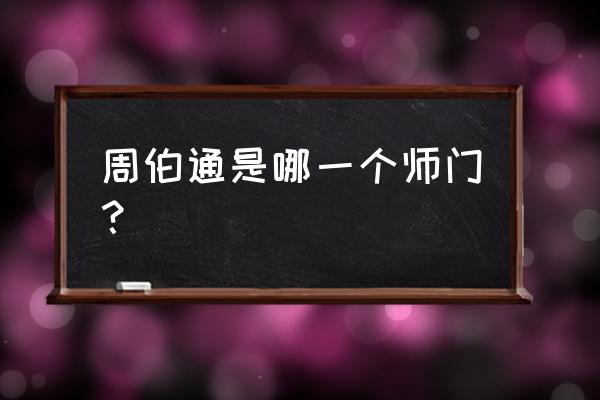 周伯通是哪一个师门？